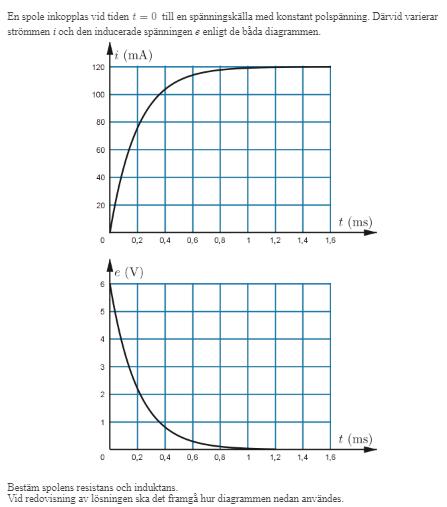 En spole inkopplas vid tiden $t = 0$ till en spänningskälla med konstant polspänning. Därvid varierar strömmen $i$ och den inducerade spänningen $e$ enligt de båda diagrammen.

$i$ (mA)

120
100
80
60
40
20
0
0,2 0,4 0,6 0,8 1 1,2 1,4 1,6
$t$ (ms)

$e$ (V)

6
5
4
3
2
1
0
0,2 0,4 0,6 0,8 1 1,2 1,4 1,6
$t$ (ms)

Bestäm spolens resistans och induktans.
Vid redovisning av lösningen ska det framgå hur diagrammen nedan användes.